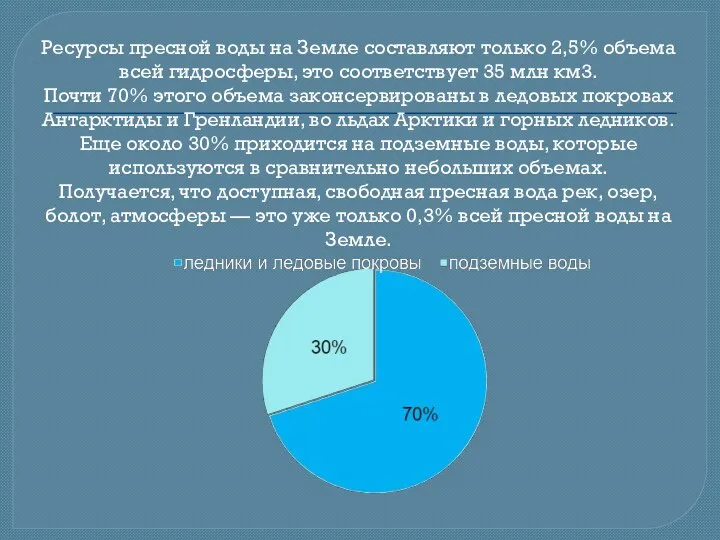 Ресурсы пресной воды на Земле составляют только 2,5% объема всей гидросферы, это соответствует 35 млн км3.
Почти 70% этого объема законсервированы в ледовых покровах Антарктиды и Гренландии, во льдах Арктики и горных ледников.
Еще около 30% приходится на подземные воды, которые используются в сравнительно небольших объемах.
Получается, что доступная, свободная пресная вода рек, озер, болот, атмосферы — это уже только 0,3% всей пресной воды на Земле.

ледники и ледовые покровы
подземные воды

30%
70%